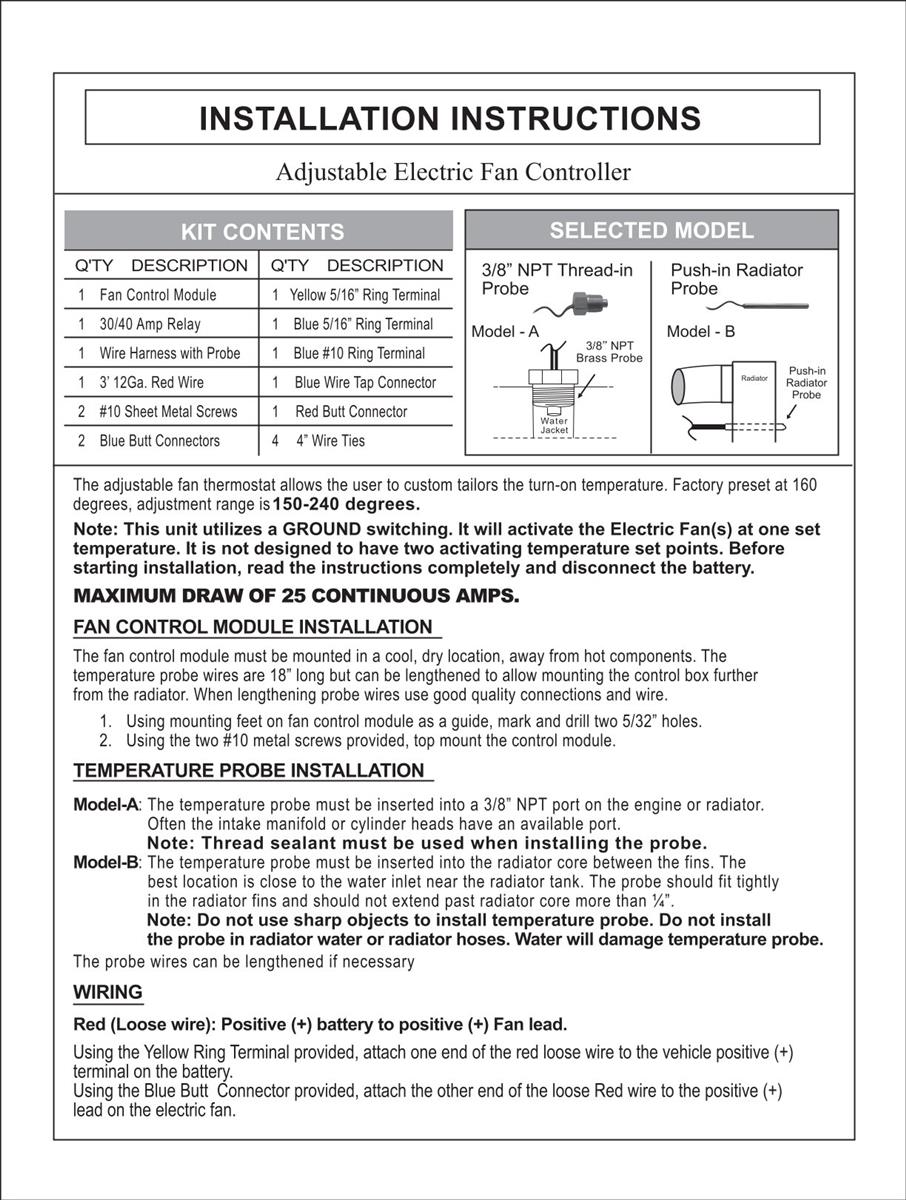 INSTALLATION INSTRUCTIONS

Adjustable Electric Fan Controller

KIT CONTENTS

| Q'TY | DESCRIPTION | Q'TY | DESCRIPTION |
|---|---|---|---|
| 1 | Fan Control Module | 1 | Yellow 5/16" Ring Terminal |
| 1 | 30/40 Amp Relay | 1 | Blue 5/16" Ring Terminal |
| 1 | Wire Harness with Probe | 1 | Blue #10 Ring Terminal |
| 1 | 3' 12Ga. Red Wire | 1 | Blue Wire Tap Connector |
| 2 | #10 Sheet Metal Screws | 1 | Red Butt Connector |
| 2 | Blue Butt Connectors | 4 | 4" Wire Ties |

SELECTED MODEL

3/8" NPT Thread-in Probe

Model - A

3/8" NPT Brass Probe

Water Jacket

Push-in Radiator Probe

Model - B

Radiator

Push-in Radiator Probe

The adjustable fan thermostat allows the user to custom tailors the turn-on temperature. Factory preset at 160 degrees, adjustment range is 150-240 degrees.

Note: This unit utilizes a GROUND switching. It will activate the Electric Fan(s) at one set temperature. It is not designed to have two activating temperature set points. Before starting installation, read the instructions completely and disconnect the battery.

MAXIMUM DRAW OF 25 CONTINUOUS AMPS.

FAN CONTROL MODULE INSTALLATION

The fan control module must be mounted in a cool, dry location, away from hot components. The temperature probe wires are 18" long but can be lengthened to allow mounting the control box further from the radiator. When lengthening probe wires use good quality connections and wire.

1. Using mounting feet on fan control module as a guide, mark and drill two 5/32" holes.
2. Using the two #10 metal screws provided, top mount the control module.

TEMPERATURE PROBE INSTALLATION

Model-A: The temperature probe must be inserted into a 3/8" NPT port on the engine or radiator. Often the intake manifold or cylinder heads have an available port.
Note: Thread sealant must be used when installing the probe.
Model-B: The temperature probe must be inserted into the radiator core between the fins. The best location is close to the water inlet near the radiator tank. The probe should fit tightly in the radiator fins and should not extend past radiator core more than ¼".
Note: Do not use sharp objects to install temperature probe. Do not install the probe in radiator water or radiator hoses. Water will damage temperature probe.
The probe wires can be lengthened if necessary

WIRING

Red (Loose wire): Positive (+) battery to positive (+) Fan lead.

Using the Yellow Ring Terminal provided, attach one end of the red loose wire to the vehicle positive (+) terminal on the battery.
Using the Blue Butt Connector provided, attach the other end of the loose Red wire to the positive (+) lead on the electric fan.